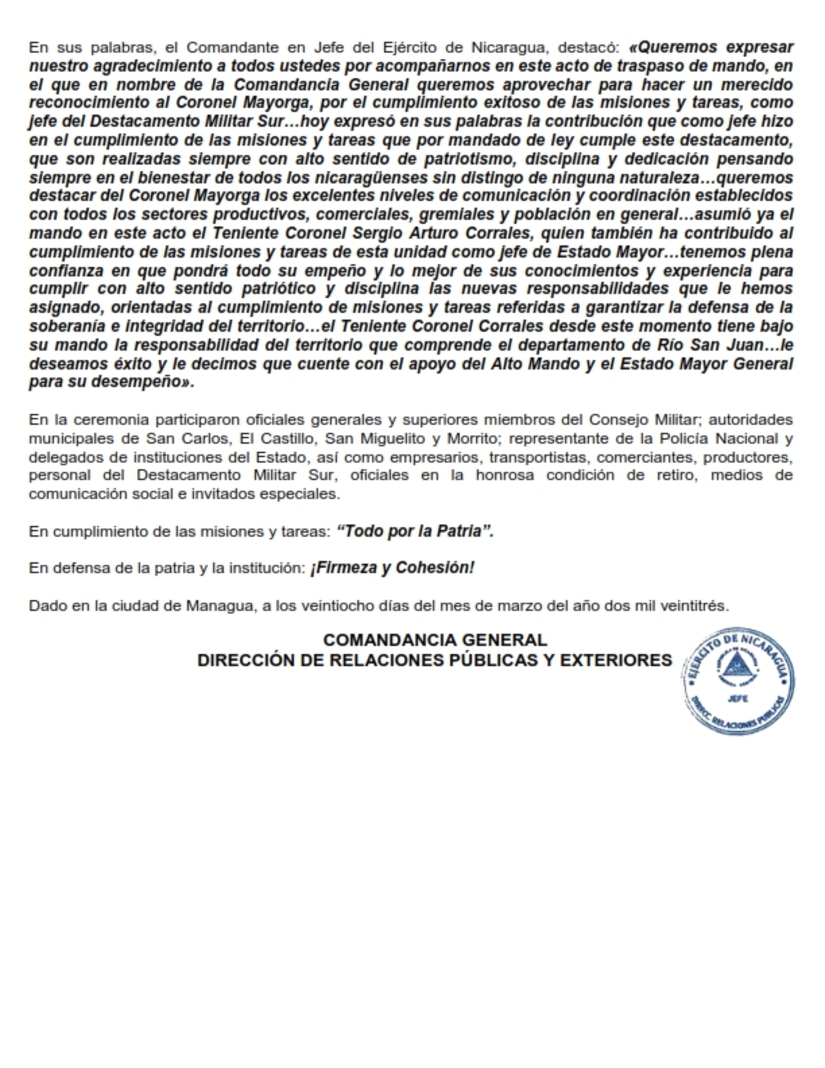 En sus palabras, el Comandante en Jefe del Ejército de Nicaragua, destacó: «Queremos expresar nuestro agradecimiento a todos ustedes por acompañarnos en este acto de traspaso de mando, en el que en nombre de la Comandancia General queremos aprovechar para hacer un merecido reconocimiento al Coronel Mayorga, por el cumplimiento exitoso de las misiones y tareas, como jefe del Destacamento Militar Sur…hoy expresó en sus palabras la contribución que como jefe hizo en el cumplimiento de las misiones y tareas que por mandado de ley cumple este destacamento, que son realizadas siempre con alto sentido de patriotismo, disciplina y dedicación pensando siempre en el bienestar de todos los nicaragüenses sin distingo de ninguna naturaleza…queremos destacar del Coronel Mayorga los excelentes niveles de comunicación y coordinación establecidos con todos los sectores productivos, comerciales, gremiales y población en general…asumió ya el mando en este acto el Teniente Coronel Sergio Arturo Corrales, quien también ha contribuido al cumplimiento de las misiones y tareas de esta unidad como jefe de Estado Mayor…tenemos plena confianza en que pondrá todo su empeño y lo mejor de sus conocimientos y experiencia para cumplir con alto sentido patriótico y disciplina las nuevas responsabilidades que le hemos asignado, orientadas al cumplimiento de misiones y tareas referidas a garantizar la defensa de la soberanía e integridad del territorio…el Teniente Coronel Corrales desde este momento tiene bajo su mando la responsabilidad del territorio que comprende el departamento de Río San Juan…le deseamos éxito y le decimos que cuente con el apoyo del Alto Mando y el Estado Mayor General para su desempeño».

En la ceremonia participaron oficiales generales y superiores miembros del Consejo Militar; autoridades municipales de San Carlos, El Castillo, San Miguelito y Morrito; representante de la Policía Nacional y delegados de instituciones del Estado, así como empresarios, transportistas, comerciantes, productores, personal del Destacamento Militar Sur, oficiales en la honrosa condición de retiro, medios de comunicación social e invitados especiales.

En cumplimiento de las misiones y tareas: “Todo por la Patria”.

En defensa de la patria y la institución: ¡Firmeza y Cohesión!

Dado en la ciudad de Managua, a los veintiocho días del mes de marzo del año dos mil veintitrés.

COMANDANCIA GENERAL
DIRECCIÓN DE RELACIONES PÚBLICAS Y EXTERIORES

EJÉRCITO DE NICARAGUA
JEFE
DIRECC. RELACIONES PÚBLICAS